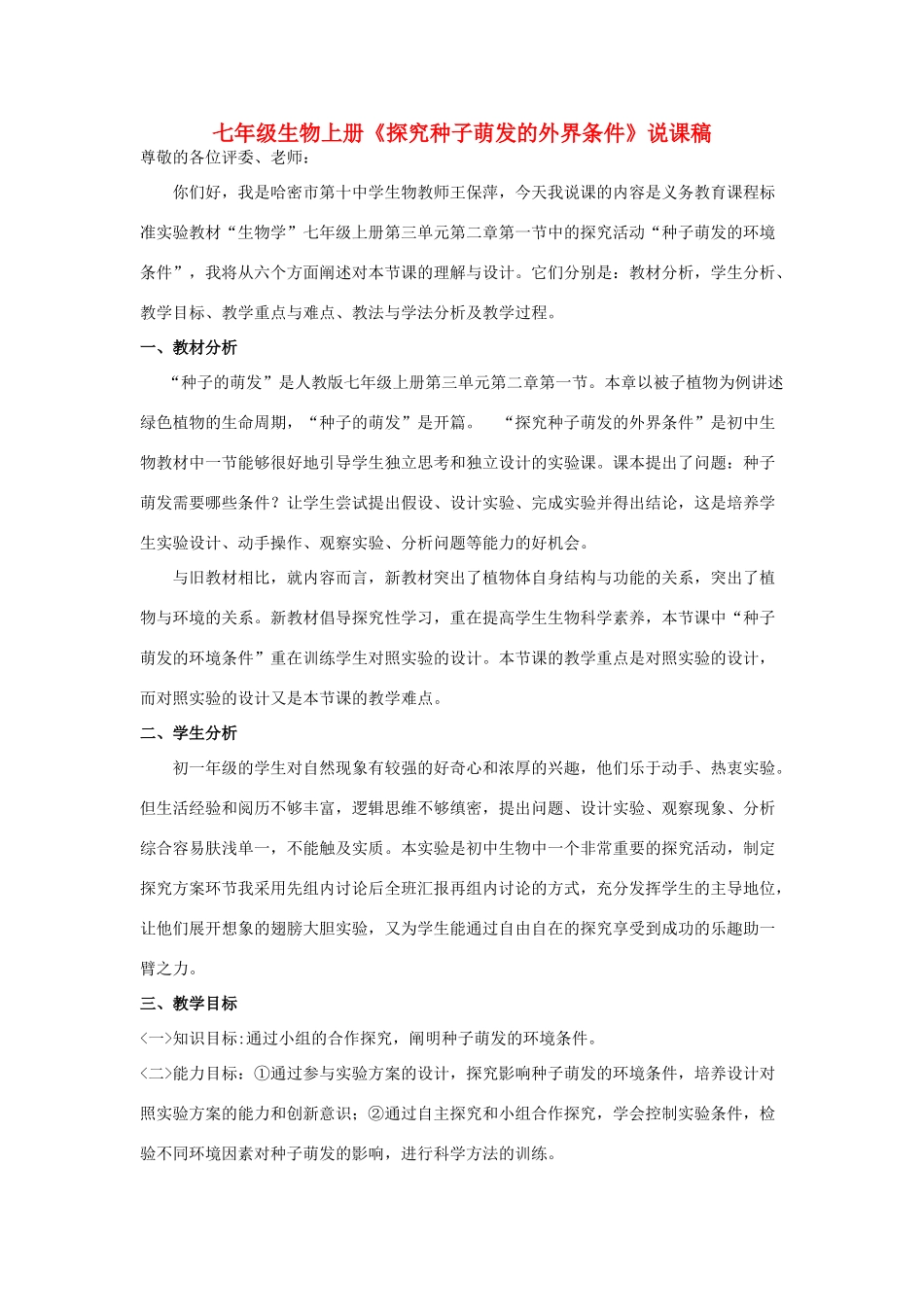 七年级生物上册《探究种子萌发的外界条件》说课稿

尊敬的各位评委、老师:

你们好，我是哈密市第十中学生物教师王保萍，今天我说课的内容是义务教育课程标准实验教材“生物学”七年级上册第三单元第二章第一节中的探究活动“种子萌发的环境条件”，我将从六个方面阐述对本节课的理解与设计。它们分别是：教材分析，学生分析、教学目标、教学重点与难点、教法与学法分析及教学过程。

一、教材分析

“种子的萌发”是人教版七年级上册第三单元第二章第一节。本章以被子植物为例讲述绿色植物的生命周期，“种子的萌发”是开篇。 “探究种子萌发的外界条件”是初中生物教材中一节能够很好地引导学生独立思考和独立设计的实验课。课本提出了问题：种子萌发需要哪些条件？让学生尝试提出假设、设计实验、完成实验并得出结论，这是培养学生实验设计、动手操作、观察实验、分析问题等能力的好机会。

与旧教材相比，就内容而言，新教材突出了植物体自身结构与功能的关系，突出了植物与环境的关系。新教材倡导探究性学习，重在提高学生生物科学素养，本节课中“种子萌发的环境条件”重在训练学生对照实验的设计。本节课的教学重点是对照实验的设计，而对照实验的设计又是本节课的教学难点。

二、学生分析

初一年级的学生对自然现象有较强的好奇心和浓厚的兴趣，他们乐于动手、热衷实验。但生活经验和阅历不够丰富，逻辑思维不够缜密，提出问题、设计实验、观察现象、分析综合容易肤浅单一，不能触及实质。本实验是初中生物中一个非常重要的探究活动，制定探究方案环节我采用先组内讨论后全班汇报再组内讨论的方式，充分发挥学生的主导地位，让他们展开想象的翅膀大胆实验，又为学生能通过自由自在的探究享受到成功的乐趣助一臂之力。

三、教学目标

<一>知识目标:通过小组的合作探究，阐明种子萌发的环境条件。

<二>能力目标：①通过参与实验方案的设计，探究影响种子萌发的环境条件，培养设计对照实验方案的能力和创新意识；②通过自主探究和小组合作探究，学会控制实验条件，检验不同环境因素对种子萌发的影响，进行科学方法的训练。